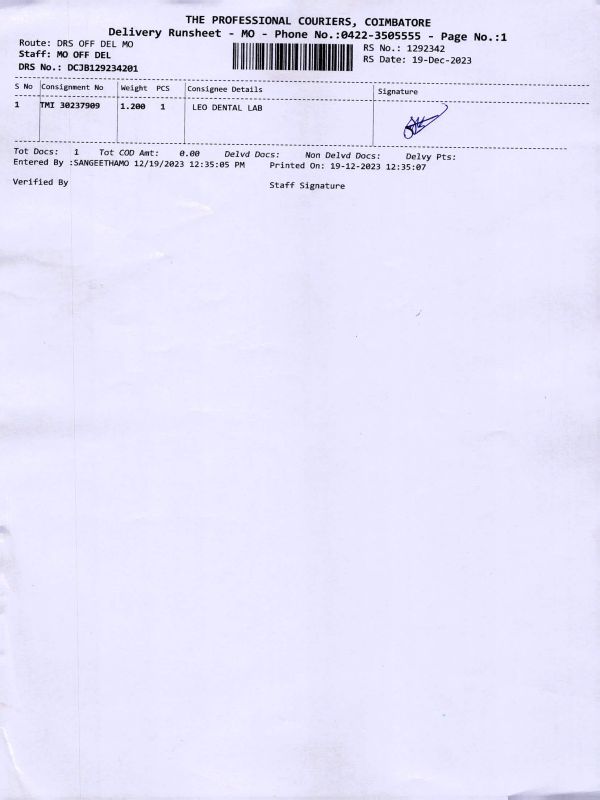 THE PROFESSIONAL COURIERS, COIMBATORE
Delivery Runsheet - MO - Phone No.:0422-3505555 - Page No.:1

Route: DRS OFF DEL MO
Staff: MO OFF DEL
DRS No.: DCJB129234201

RS No.: 1292342
RS Date: 19-Dec-2023

| S No | Consignment No | Weight | PCS | Consignee Details | Signature |
|---|---|---|---|---|---|
| 1 | TMI 30237909 | 1.200 | 1 | LEO DENTAL LAB | |

Tot Docs: 1 Tot COD Amt: 0.00 Delvd Docs: Non Delvd Docs: Delvy Pts:
Entered By :SANGEETHAMO 12/19/2023 12:35:05 PM Printed On: 19-12-2023 12:35:07

Verified By

Staff Signature